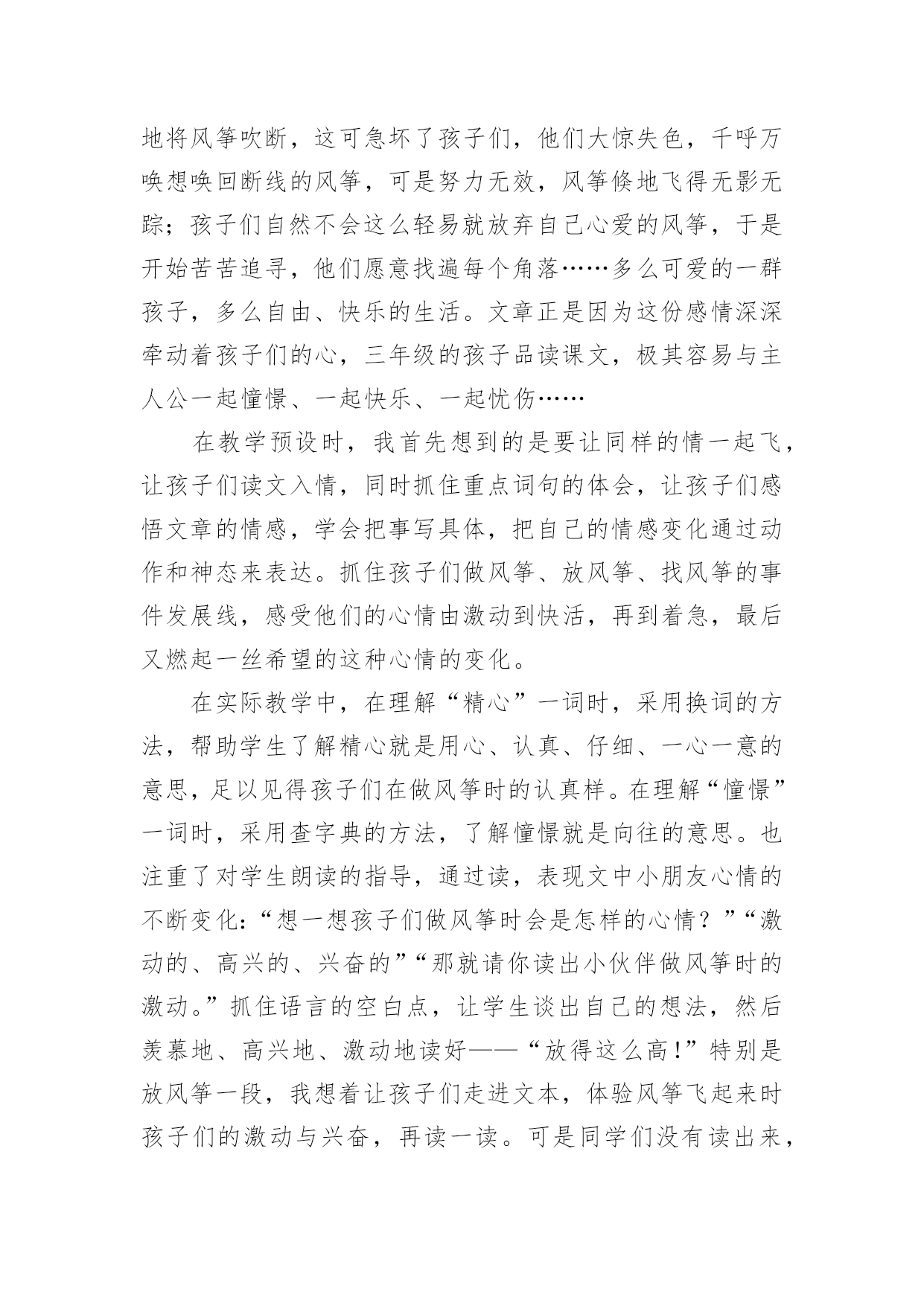 地将风筝吹断，这可急坏了孩子们，他们大惊失色，千呼万唤想唤回断线的风筝，可是努力无效，风筝倏地飞得无影无踪；孩子们自然不会这么轻易就放弃自己心爱的风筝，于是开始苦苦追寻，他们愿意找遍每个角落……多么可爱的一群孩子，多么自由、快乐的生活。文章正是因为这份感情深深牵动着孩子们的心，三年级的孩子品读课文，极其容易与主人公一起憧憬、一起快乐、一起忧伤……

在教学预设时，我首先想到的是要让同样的情一起飞，让孩子们读文入情，同时抓住重点词句的体会，让孩子们感悟文章的情感，学会把事写具体，把自己的情感变化通过动作和神态来表达。抓住孩子们做风筝、放风筝、找风筝的事件发展线，感受他们的心情由激动到快活，再到着急，最后又燃起一丝希望的这种心情的变化。

在实际教学中，在理解“精心”一词时，采用换词的方法，帮助学生了解精心就是用心、认真、仔细、一心一意的意思，足以见得孩子们在做风筝时的认真样。在理解“憧憬”一词时，采用查字典的方法，了解憧憬就是向往的意思。也注重了对学生朗读的指导，通过读，表现文中小朋友心情的不断变化：“想一想孩子们做风筝时会是怎样的心情？”“激动的、高兴的、兴奋的”“那就请你读出小伙伴做风筝时的激动。”抓住语言的空白点，让学生谈出自己的想法，然后羡慕地、高兴地、激动地读好——“放得这么高！”特别是放风筝一段，我想着让孩子们走进文本，体验风筝飞起来时孩子们的激动与兴奋，再读一读。可是同学们没有读出来，